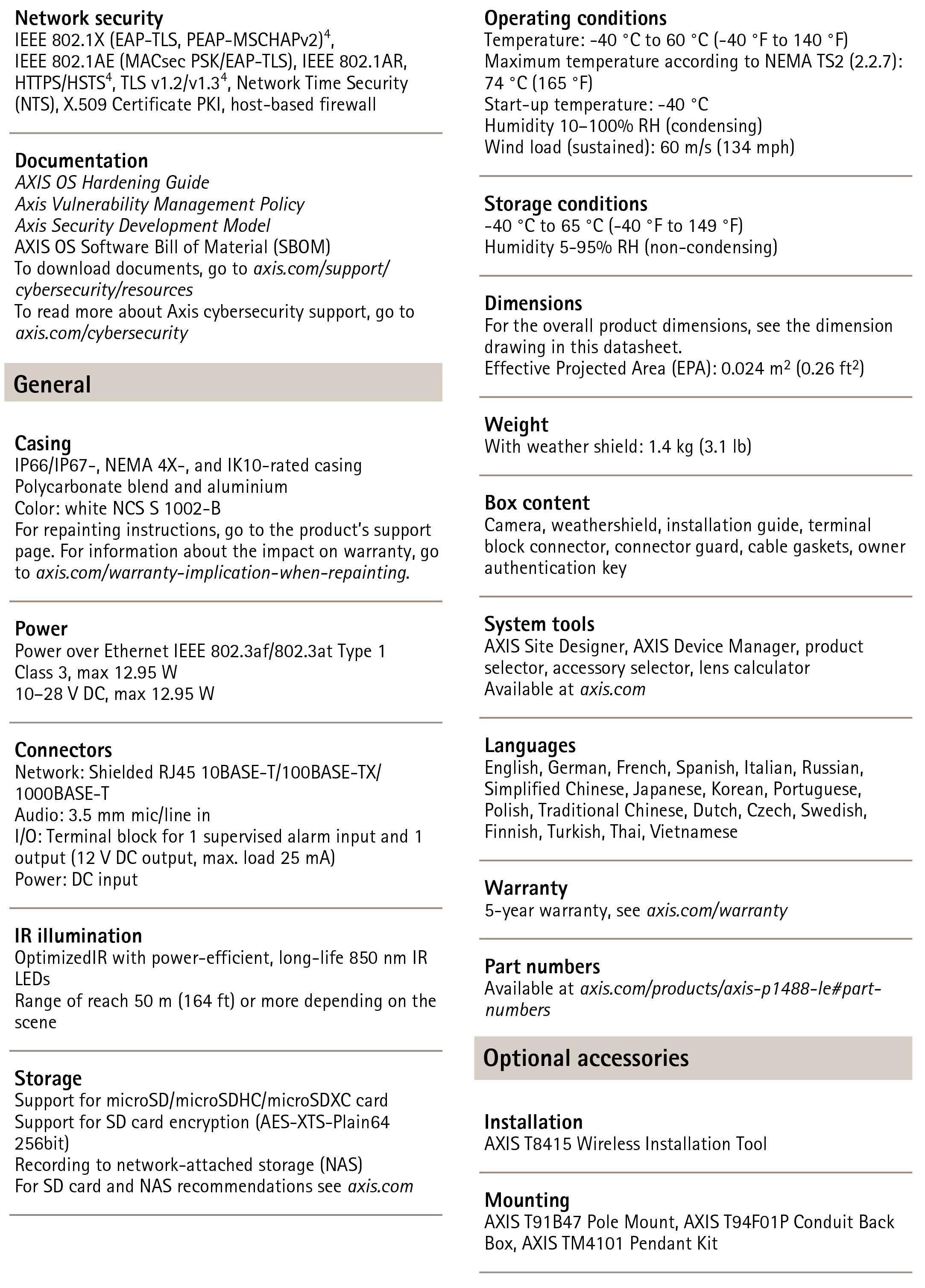 Network security
IEEE 802.1X (EAP-TLS, PEAP-MSCHAPv2)$^4$, IEEE 802.1AE (MACsec PSK/EAP-TLS), IEEE 802.1AR, HTTPS/HSTS$^4$, TLS v1.2/v1.3$^4$, Network Time Security (NTS), X.509 Certificate PKI, host-based firewall

Documentation
AXIS OS Hardening Guide
Axis Vulnerability Management Policy
Axis Security Development Model
AXIS OS Software Bill of Material (SBOM)
To download documents, go to axis.com/support/cybersecurity/resources
To read more about Axis cybersecurity support, go to axis.com/cybersecurity

General

Casing
IP66/IP67-, NEMA 4X-, and IK10-rated casing
Polycarbonate blend and aluminium
Color: white NCS S 1002-B
For repainting instructions, go to the product's support page. For information about the impact on warranty, go to axis.com/warranty-implication-when-repainting.

Power
Power over Ethernet IEEE 802.3af/802.3at Type 1 Class 3, max 12.95 W
10–28 V DC, max 12.95 W

Connectors
Network: Shielded RJ45 10BASE-T/100BASE-TX/1000BASE-T
Audio: 3.5 mm mic/line in
I/O: Terminal block for 1 supervised alarm input and 1 output (12 V DC output, max. load 25 mA)
Power: DC input

IR illumination
OptimizedIR with power-efficient, long-life 850 nm IR LEDs
Range of reach 50 m (164 ft) or more depending on the scene

Storage
Support for microSD/microSDHC/microSDXC card
Support for SD card encryption (AES-XTS-Plain64 256bit)
Recording to network-attached storage (NAS)
For SD card and NAS recommendations see axis.com

Operating conditions
Temperature: -40 °C to 60 °C (-40 °F to 140 °F)
Maximum temperature according to NEMA TS2 (2.2.7): 74 °C (165 °F)
Start-up temperature: -40 °C
Humidity 10–100% RH (condensing)
Wind load (sustained): 60 m/s (134 mph)

Storage conditions
-40 °C to 65 °C (-40 °F to 149 °F)
Humidity 5-95% RH (non-condensing)

Dimensions
For the overall product dimensions, see the dimension drawing in this datasheet.
Effective Projected Area (EPA): 0.024 m$^2$ (0.26 ft$^2$)

Weight
With weather shield: 1.4 kg (3.1 lb)

Box content
Camera, weathershield, installation guide, terminal block connector, connector guard, cable gaskets, owner authentication key

System tools
AXIS Site Designer, AXIS Device Manager, product selector, accessory selector, lens calculator
Available at axis.com

Languages
English, German, French, Spanish, Italian, Russian, Simplified Chinese, Japanese, Korean, Portuguese, Polish, Traditional Chinese, Dutch, Czech, Swedish, Finnish, Turkish, Thai, Vietnamese

Warranty
5-year warranty, see axis.com/warranty

Part numbers
Available at axis.com/products/axis-p1488-le#part-numbers

Optional accessories

Installation
AXIS T8415 Wireless Installation Tool

Mounting
AXIS T91B47 Pole Mount, AXIS T94F01P Conduit Back Box, AXIS TM4101 Pendant Kit